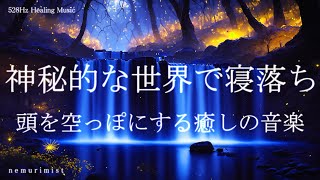 528Hz Healing Music

神秘的な世界で寝落ち

頭を空っぽにする癒しの音楽

nemurimist